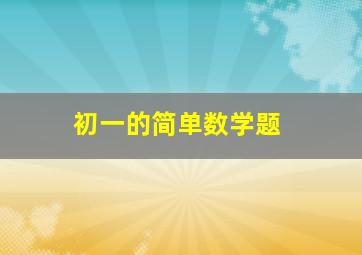 初一的简单数学题